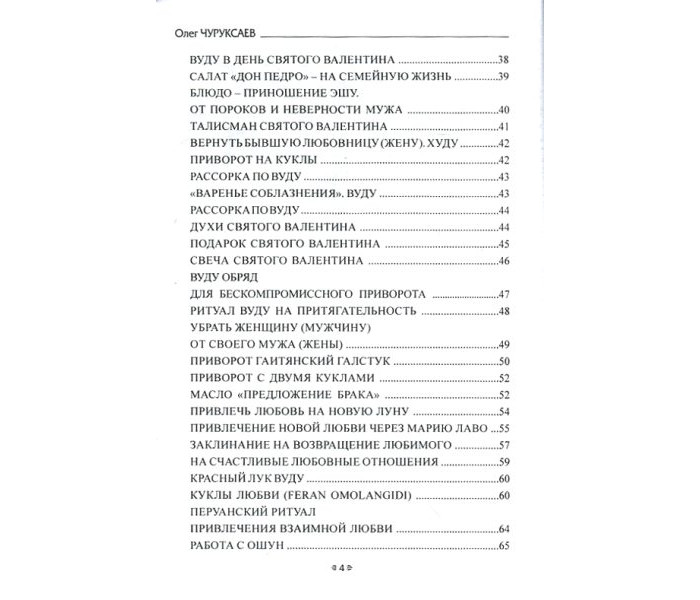 Олег ЧУРУКСАЕВ

ВУДУ В ДЕНЬ СВЯТОГО ВАЛЕНТИНА 38
САЛАТ «ДОН ПЕДРО» – НА СЕМЕЙНУЮ ЖИЗНЬ 39
БЛЮДО – ПРИНОШЕНИЕ ЭШУ.
ОТ ПОРОКОВ И НЕВЕРНОСТИ МУЖА 40
ТАЛИСМАН СВЯТОГО ВАЛЕНТИНА 41
ВЕРНУТЬ БЫВШУЮ ЛЮБОВНИЦУ (ЖЕНУ). ХУДУ 42
ПРИВОРОТ НА КУКЛЫ 42
РАССОРКА ПО ВУДУ 43
«ВАРЕНЬЕ СОБЛАЗНЕНИЯ». ВУДУ 43
РАССОРКА ПО ВУДУ 44
ДУХИ СВЯТОГО ВАЛЕНТИНА 44
ПОДАРОК СВЯТОГО ВАЛЕНТИНА 45
СВЕЧА СВЯТОГО ВАЛЕНТИНА 46
ВУДУ ОБРЯД
ДЛЯ БЕСКОМПРОМИССНОГО ПРИВОРОТА 47
РИТУАЛ ВУДУ НА ПРИТЯГАТЕЛЬНОСТЬ 48
УБРАТЬ ЖЕНЩИНУ (МУЖЧИНУ)
ОТ СВОЕГО МУЖА (ЖЕНЫ) 49
ПРИВОРОТ ГАИТЯНСКИЙ ГАЛСТУК 50
ПРИВОРОТ С ДВУМЯ КУКЛАМИ 52
МАСЛО «ПРЕДЛОЖЕНИЕ БРАКА» 52
ПРИВЛЕЧЬ ЛЮБОВЬ НА НОВУЮ ЛУНУ 54
ПРИВЛЕЧЕНИЕ НОВОЙ ЛЮБВИ ЧЕРЕЗ МАРИЮ ЛАВО 55
ЗАКЛИНАНИЕ НА ВОЗВРАЩЕНИЕ ЛЮБИМОГО 57
НА СЧАСТЛИВЫЕ ЛЮБОВНЫЕ ОТНОШЕНИЯ 59
КРАСНЫЙ ЛУК ВУДУ 60
КУКЛЫ ЛЮБВИ (FERAN OMOLANGIDI) 60
ПЕРУАНСКИЙ РИТУАЛ
ПРИВЛЕЧЕНИЯ ВЗАИМНОЙ ЛЮБВИ 64
РАБОТА С ОШУН 65

4